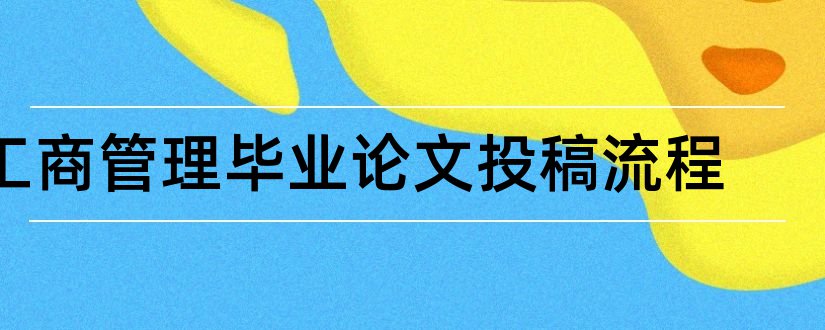 工商管理毕业论文投稿流程